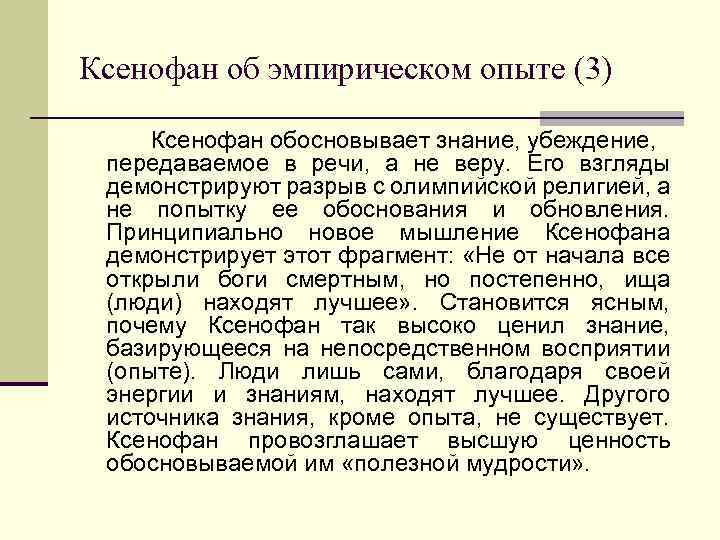 Ксенофан об эмпирическом опыте (3)

Ксенофан обосновывает знание, убеждение, передаваемое в речи, а не веру. Его взгляды демонстрируют разрыв с олимпийской религией, а не попытку ее обоснования и обновления. Принципиально новое мышление Ксенофана демонстрирует этот фрагмент: «Не от начала все открыли боги смертным, но постепенно, ища (люди) находят лучшее». Становится ясным, почему Ксенофан так высоко ценил знание, базирующееся на непосредственном восприятии (опыте). Люди лишь сами, благодаря своей энергии и знаниям, находят лучшее. Другого источника знания, кроме опыта, не существует. Ксенофан провозглашает высшую ценность обосновываемой им «полезной мудрости».